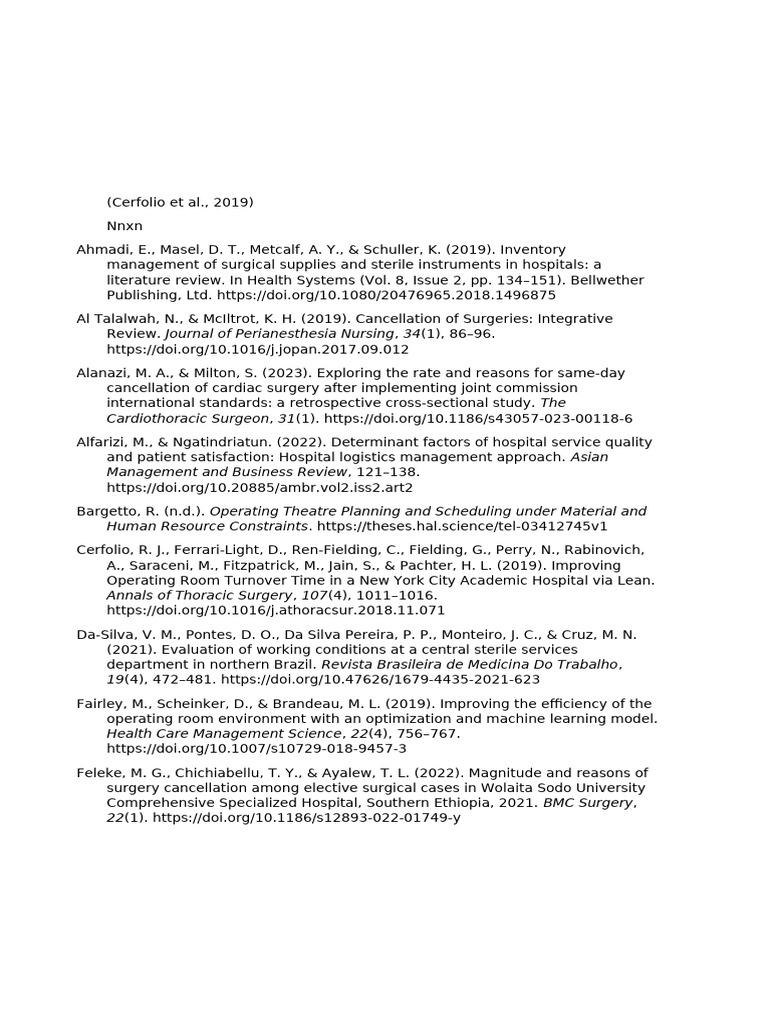 (Cerfolio et al., 2019)

Nnxn

Ahmadi, E., Masel, D. T., Metcalf, A. Y., & Schuller, K. (2019). Inventory management of surgical supplies and sterile instruments in hospitals: a literature review. In Health Systems (Vol. 8, Issue 2, pp. 134–151). Bellwether Publishing, Ltd. https://doi.org/10.1080/20476965.2018.1496875

Al Talalwah, N., & McIltrot, K. H. (2019). Cancellation of Surgeries: Integrative Review. Journal of Perianesthesia Nursing, 34(1), 86–96. https://doi.org/10.1016/j.jopan.2017.09.012

Alanazi, M. A., & Milton, S. (2023). Exploring the rate and reasons for same-day cancellation of cardiac surgery after implementing joint commission international standards: a retrospective cross-sectional study. The Cardiothoracic Surgeon, 31(1). https://doi.org/10.1186/s43057-023-00118-6

Alfarizi, M., & Ngatindriatun. (2022). Determinant factors of hospital service quality and patient satisfaction: Hospital logistics management approach. Asian Management and Business Review, 121–138. https://doi.org/10.20885/ambr.vol2.iss2.art2

Bargetto, R. (n.d.). Operating Theatre Planning and Scheduling under Material and Human Resource Constraints. https://theses.hal.science/tel-03412745v1

Cerfolio, R. J., Ferrari-Light, D., Ren-Fielding, C., Fielding, G., Perry, N., Rabinovich, A., Saraceni, M., Fitzpatrick, M., Jain, S., & Pachter, H. L. (2019). Improving Operating Room Turnover Time in a New York City Academic Hospital via Lean. Annals of Thoracic Surgery, 107(4), 1011–1016. https://doi.org/10.1016/j.athoracsur.2018.11.071

Da-Silva, V. M., Pontes, D. O., Da Silva Pereira, P. P., Monteiro, J. C., & Cruz, M. N. (2021). Evaluation of working conditions at a central sterile services department in northern Brazil. Revista Brasileira de Medicina Do Trabalho, 19(4), 472–481. https://doi.org/10.47626/1679-4435-2021-623

Fairley, M., Scheinker, D., & Brandeau, M. L. (2019). Improving the efficiency of the operating room environment with an optimization and machine learning model. Health Care Management Science, 22(4), 756–767. https://doi.org/10.1007/s10729-018-9457-3

Feleke, M. G., Chichiabellu, T. Y., & Ayalew, T. L. (2022). Magnitude and reasons of surgery cancellation among elective surgical cases in Wolaita Sodo University Comprehensive Specialized Hospital, Southern Ethiopia, 2021. BMC Surgery, 22(1). https://doi.org/10.1186/s12893-022-01749-y